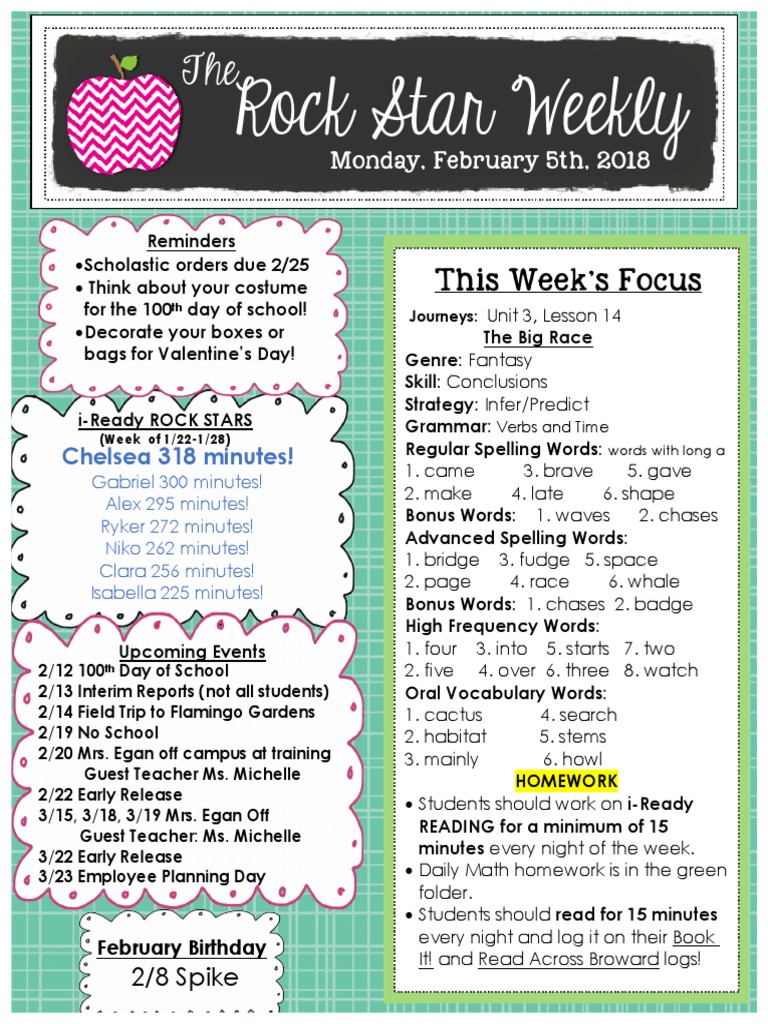 The Rock Star Weekly
Monday, February 5th, 2018

Reminders
•Scholastic orders due 2/25
• Think about your costume for the 100th day of school!
•Decorate your boxes or bags for Valentine's Day!

i-Ready ROCK STARS
(Week of 1/22-1/28)
Chelsea 318 minutes!
Gabriel 300 minutes!
Alex 295 minutes!
Ryker 272 minutes!
Niko 262 minutes!
Clara 256 minutes!
Isabella 225 minutes!

Upcoming Events
2/12 100th Day of School
2/13 Interim Reports (not all students)
2/14 Field Trip to Flamingo Gardens
2/19 No School
2/20 Mrs. Egan off campus at training
Guest Teacher Ms. Michelle
2/22 Early Release
3/15, 3/18, 3/19 Mrs. Egan Off
Guest Teacher: Ms. Michelle
3/22 Early Release
3/23 Employee Planning Day

February Birthday
2/8 Spike

This Week's Focus
Journeys: Unit 3, Lesson 14
The Big Race
Genre: Fantasy
Skill: Conclusions
Strategy: Infer/Predict
Grammar: Verbs and Time
Regular Spelling Words: words with long a
1. came 3. brave 5. gave
2. make 4. late 6. shape
Bonus Words: 1. waves 2. chases
Advanced Spelling Words:
1. bridge 3. fudge 5. space
2. page 4. race 6. whale
Bonus Words: 1. chases 2. badge
High Frequency Words:
1. four 3. into 5. starts 7. two
2. five 4. over 6. three 8. watch
Oral Vocabulary Words:
1. cactus 4. search
2. habitat 5. stems
3. mainly 6. howl
HOMEWORK
• Students should work on i-Ready READING for a minimum of 15 minutes every night of the week.
• Daily Math homework is in the green folder.
• Students should read for 15 minutes every night and log it on their Book It! and Read Across Broward logs!